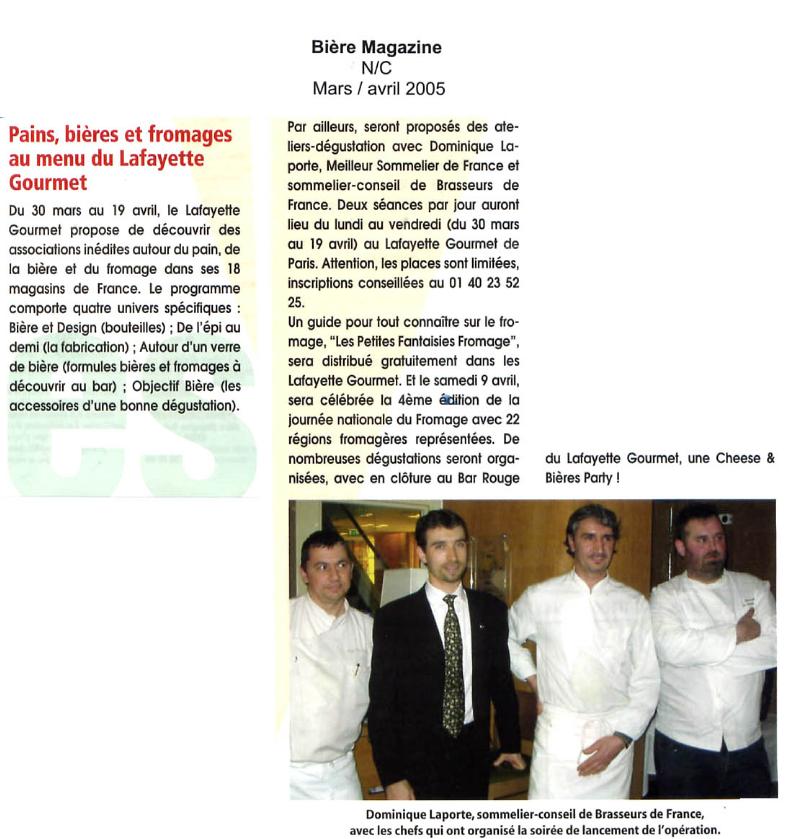 Bière Magazine
N/C
Mars / avril 2005

Pains, bières et fromages au menu du Lafayette Gourmet

Du 30 mars au 19 avril, le Lafayette Gourmet propose de découvrir des associations inédites autour du pain, de la bière et du fromage dans ses 18 magasins de France. Le programme comporte quatre univers spécifiques : Bière et Design (bouteilles) ; De l'épi au demi (la fabrication) ; Autour d'un verre de bière (formules bières et fromages à découvrir au bar) ; Objectif Bière (les accessoires d'une bonne dégustation).

Par ailleurs, seront proposés des ateliers-dégustation avec Dominique Laporte, Meilleur Sommelier de France et sommelier-conseil de Brasseurs de France. Deux séances par jour auront lieu du lundi au vendredi (du 30 mars au 19 avril) au Lafayette Gourmet de Paris. Attention, les places sont limitées, inscriptions conseillées au 01 40 23 52 25.
Un guide pour tout connaître sur le fromage, "Les Petites Fantaisies Fromage", sera distribué gratuitement dans les Lafayette Gourmet. Et le samedi 9 avril, sera célébrée la 4ème édition de la journée nationale du Fromage avec 22 régions fromagères représentées. De nombreuses dégustations seront organisées, avec en clôture au Bar Rouge du Lafayette Gourmet, une Cheese & Bières Party !

Dominique Laporte, sommelier-conseil de Brasseurs de France, avec les chefs qui ont organisé la soirée de lancement de l'opération.